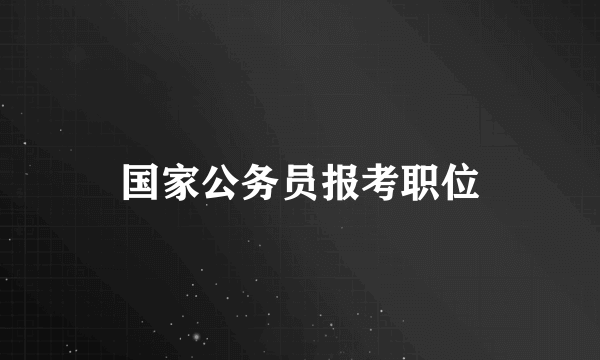 国家公务员报考职位